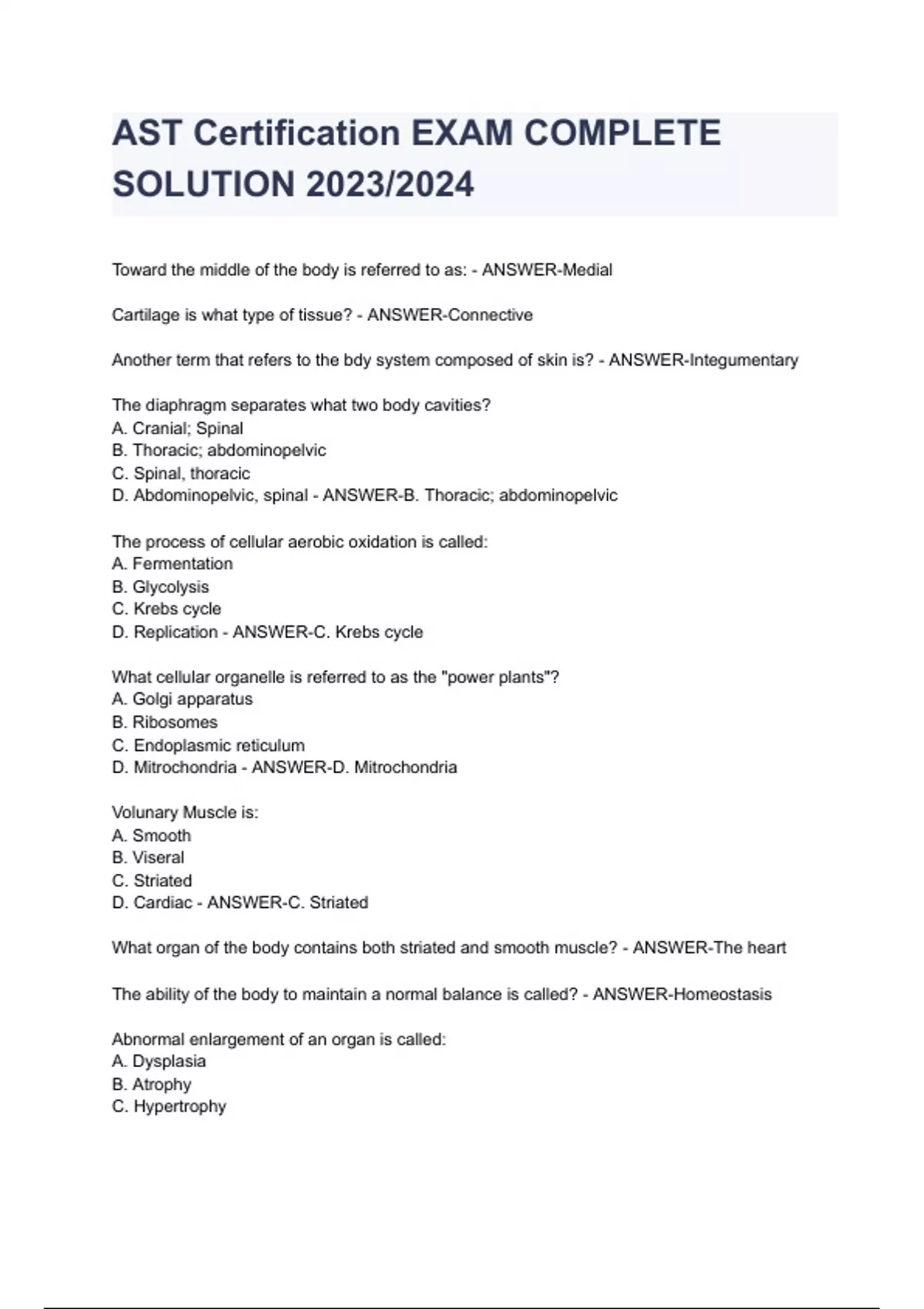 AST Certification EXAM COMPLETE SOLUTION 2023/2024

Toward the middle of the body is referred to as: - ANSWER-Medial

Cartilage is what type of tissue? - ANSWER-Connective

Another term that refers to the bdy system composed of skin is? - ANSWER-Integumentary

The diaphragm separates what two body cavities?
A. Cranial; Spinal
B. Thoracic; abdominopelvic
C. Spinal, thoracic
D. Abdominopelvic, spinal - ANSWER-B. Thoracic; abdominopelvic

The process of cellular aerobic oxidation is called:
A. Fermentation
B. Glycolysis
C. Krebs cycle
D. Replication - ANSWER-C. Krebs cycle

What cellular organelle is referred to as the "power plants"?
A. Golgi apparatus
B. Ribosomes
C. Endoplasmic reticulum
D. Mitrochondria - ANSWER-D. Mitrochondria

Volunary Muscle is:
A. Smooth
B. Viseral
C. Striated
D. Cardiac - ANSWER-C. Striated

What organ of the body contains both striated and smooth muscle? - ANSWER-The heart

The ability of the body to maintain a normal balance is called? - ANSWER-Homeostasis

Abnormal enlargement of an organ is called:
A. Dysplasia
B. Atrophy
C. Hypertrophy